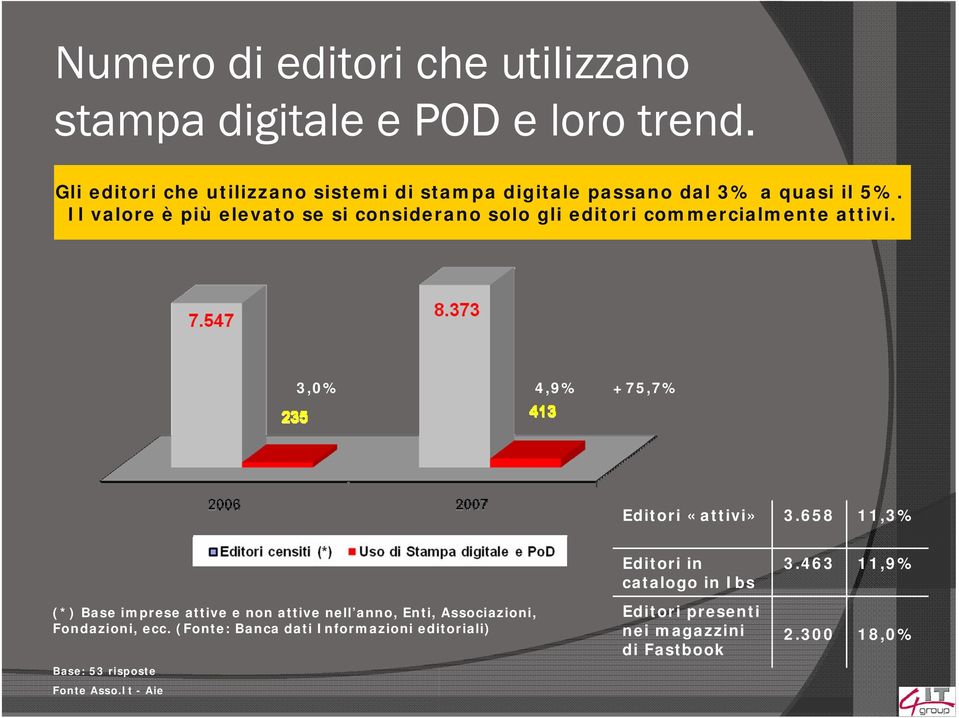 Numero di editori che utilizzano stampa digitale e POD e loro trend.

Gli editori che utilizzano sistemi di stampa digitale passano dal 3% a quasi il 5%. Il valore è più elevato se si considerano solo gli editori commercialmente attivi.

7.547

8.373

3,0%

4,9%

+75,7%

235

413

2006

2007

Editori censiti (*)

Uso di Stampa digitale e PoD

| Editori «attivi» | 3.658 | 11,3% |
|---|---|---|
| Editori in catalogo in Ibs | 3.463 | 11,9% |
| Editori presenti nei magazzini di Fastbook | 2.300 | 18,0% |

(*) Base imprese attive e non attive nell'anno, Enti, Associazioni, Fondazioni, ecc. (Fonte: Banca dati Informazioni editoriali)

Base: 53 risposte

Fonte Asso.It - Aie

4IT group